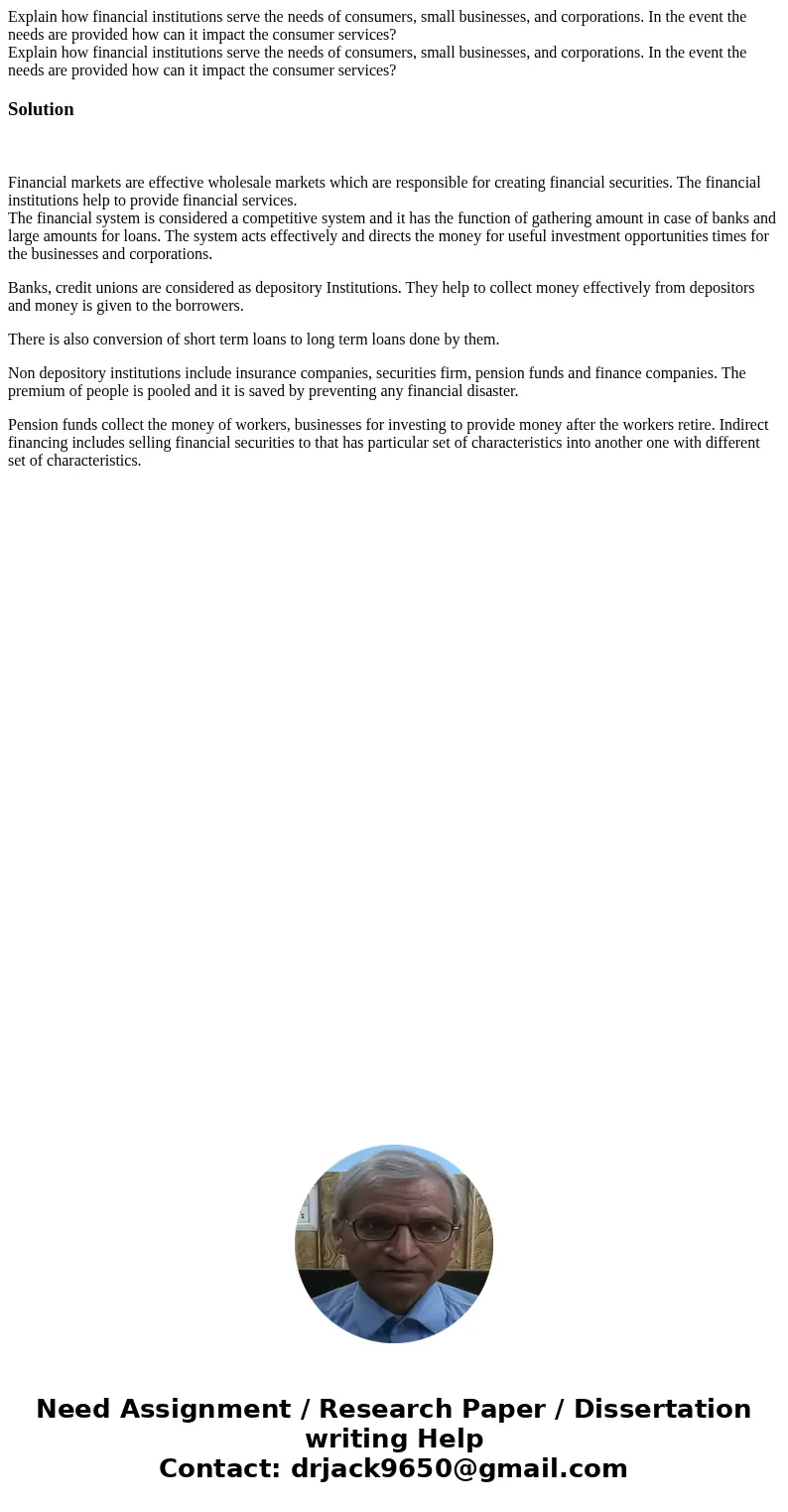 Explain how financial institutions serve the needs of consumers, small businesses, and corporations. In the event the needs are provided how can it impact the consumer services?
Explain how financial institutions serve the needs of consumers, small businesses, and corporations. In the event the needs are provided how can it impact the consumer services?

Solution

Financial markets are effective wholesale markets which are responsible for creating financial securities. The financial institutions help to provide financial services.
The financial system is considered a competitive system and it has the function of gathering amount in case of banks and large amounts for loans. The system acts effectively and directs the money for useful investment opportunities times for the businesses and corporations.

Banks, credit unions are considered as depository Institutions. They help to collect money effectively from depositors and money is given to the borrowers.

There is also conversion of short term loans to long term loans done by them.

Non depository institutions include insurance companies, securities firm, pension funds and finance companies. The premium of people is pooled and it is saved by preventing any financial disaster.

Pension funds collect the money of workers, businesses for investing to provide money after the workers retire. Indirect financing includes selling financial securities to that has particular set of characteristics into another one with different set of characteristics.

Need Assignment / Research Paper / Dissertation writing Help
Contact: drjack9650@gmail.com